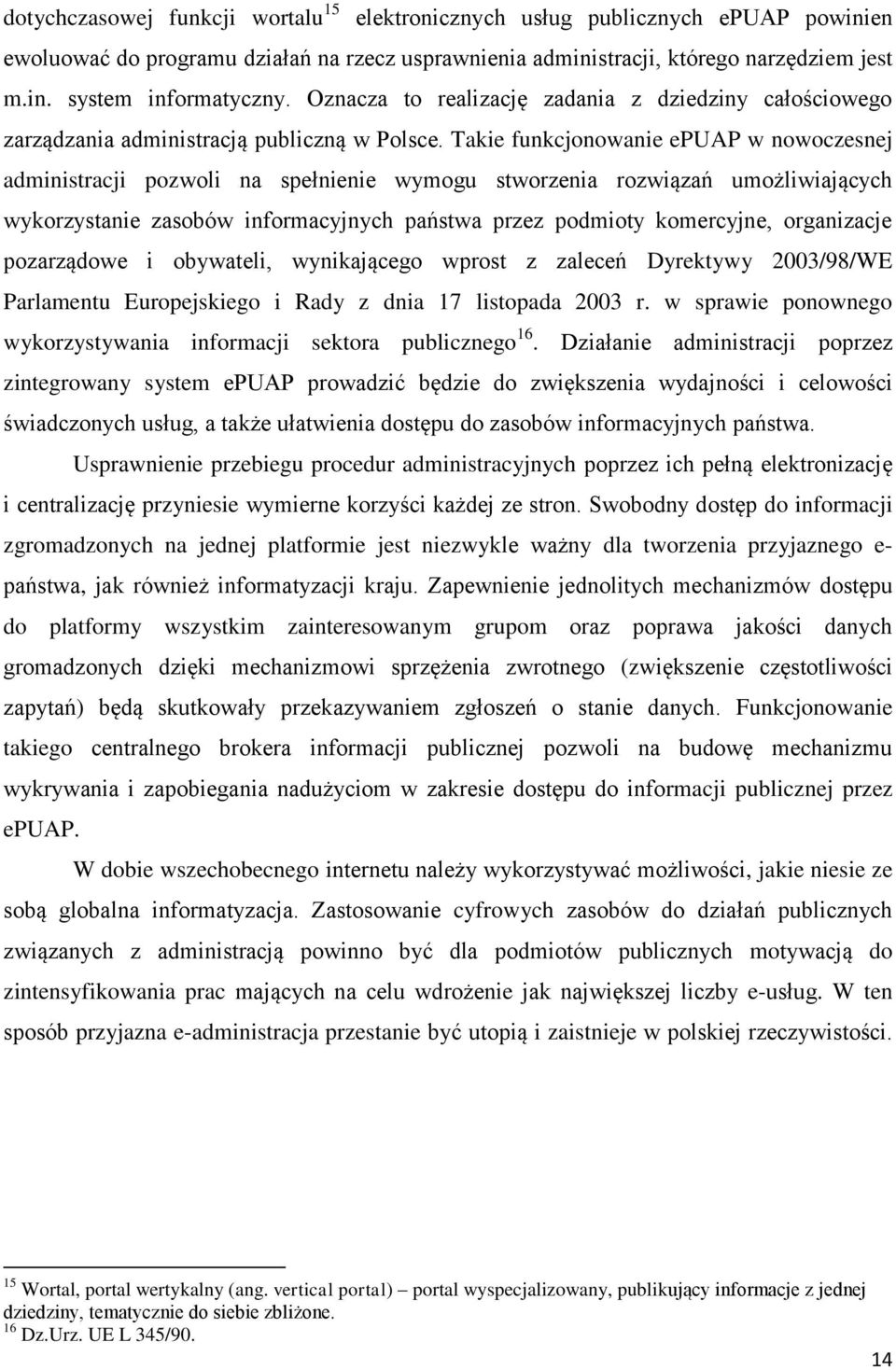 dotychczasowej funkcji wortalu$^{15}$ elektronicznych usług publicznych ePUAP powinien ewoluować do programu działań na rzecz usprawnienia administracji, którego narzędziem jest m.in. system informatyczny. Oznacza to realizację zadania z dziedziny całościowego zarządzania administracją publiczną w Polsce. Takie funkcjonowanie ePUAP w nowoczesnej administracji pozwoli na spełnienie wymogu stworzenia rozwiązań umożliwiających wykorzystanie zasobów informacyjnych państwa przez podmioty komercyjne, organizacje pozarządowe i obywateli, wynikającego wprost z zaleceń Dyrektywy 2003/98/WE Parlamentu Europejskiego i Rady z dnia 17 listopada 2003 r. w sprawie ponownego wykorzystywania informacji sektora publicznego$^{16}$. Działanie administracji poprzez zintegrowany system ePUAP prowadzić będzie do zwiększenia wydajności i celowości świadczonych usług, a także ułatwienia dostępu do zasobów informacyjnych państwa.

Usprawnienie przebiegu procedur administracyjnych poprzez ich pełną elektronizację i centralizację przyniesie wymierne korzyści każdej ze stron. Swobodny dostęp do informacji zgromadzonych na jednej platformie jest niezwykle ważny dla tworzenia przyjaznego e-państwa, jak również informatyzacji kraju. Zapewnienie jednolitych mechanizmów dostępu do platformy wszystkim zainteresowanym grupom oraz poprawa jakości danych gromadzonych dzięki mechanizmowi sprzężenia zwrotnego (zwiększenie częstotliwości zapytań) będą skutkowały przekazywaniem zgłoszeń o stanie danych. Funkcjonowanie takiego centralnego brokera informacji publicznej pozwoli na budowę mechanizmu wykrywania i zapobiegania nadużyciom w zakresie dostępu do informacji publicznej przez ePUAP.

W dobie wszechobecnego internetu należy wykorzystywać możliwości, jakie niesie ze sobą globalna informatyzacja. Zastosowanie cyfrowych zasobów do działań publicznych związanych z administracją powinno być dla podmiotów publicznych motywacją do zintensyfikowania prac mających na celu wdrożenie jak największej liczby e-usług. W ten sposób przyjazna e-administracja przestanie być utopią i zaistnieje w polskiej rzeczywistości.

$^{15}$ Wortal, portal wertykalny (ang. vertical portal) – portal wyspecjalizowany, publikujący informacje z jednej dziedziny, tematycznie do siebie zbliżone.
$^{16}$ Dz.Urz. UE L 345/90.

14